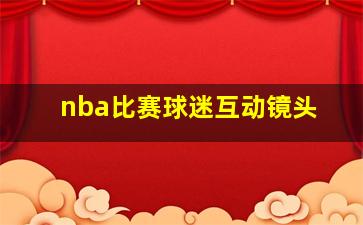 nba比赛球迷互动镜头